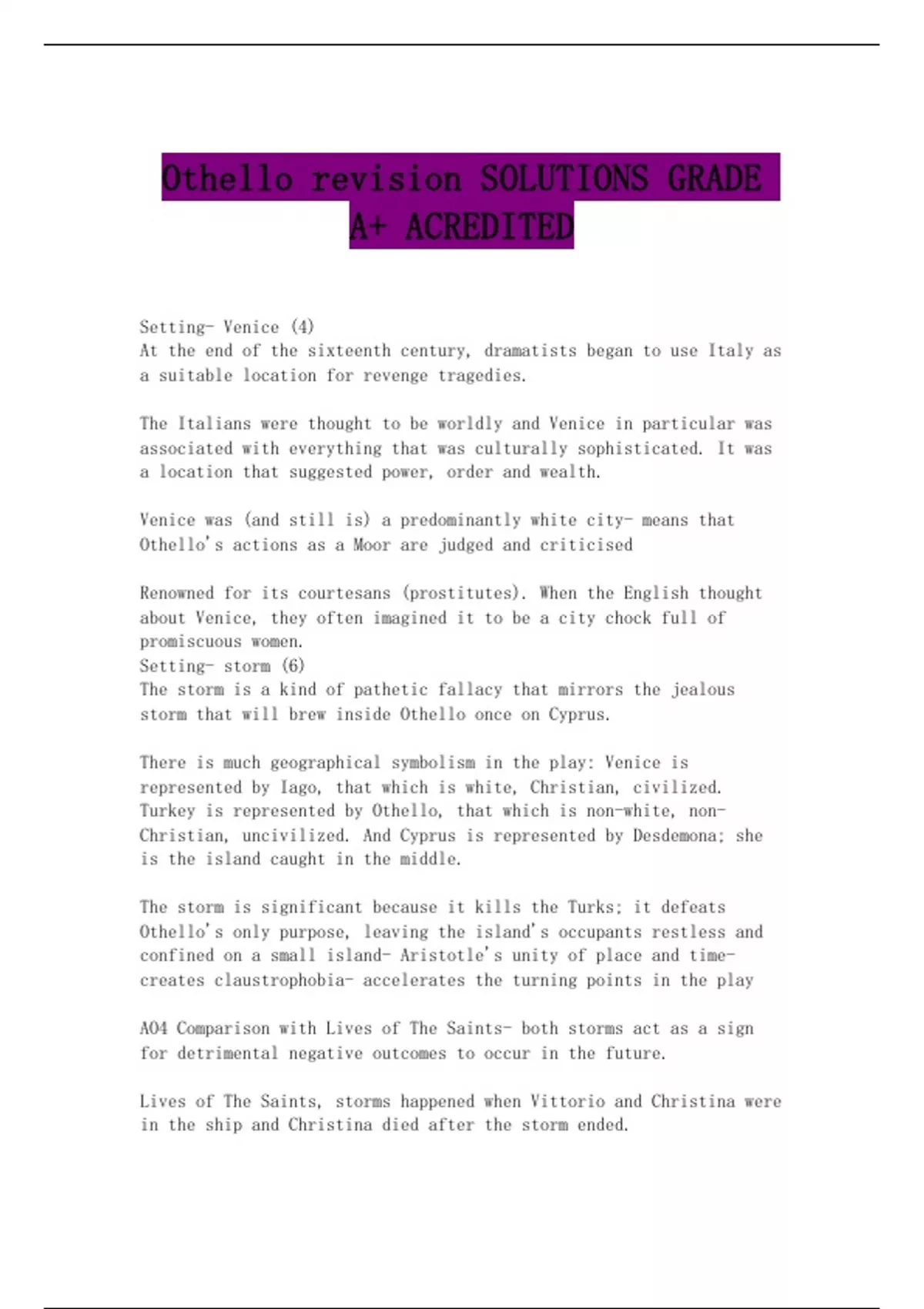 Othello revision SOLUTIONS GRADE A+ ACREDITED

Setting- Venice (4)
At the end of the sixteenth century, dramatists began to use Italy as a suitable location for revenge tragedies.

The Italians were thought to be worldly and Venice in particular was associated with everything that was culturally sophisticated. It was a location that suggested power, order and wealth.

Venice was (and still is) a predominantly white city- means that Othello's actions as a Moor are judged and criticised

Renowned for its courtesans (prostitutes). When the English thought about Venice, they often imagined it to be a city chock full of promiscuous women.
Setting- storm (6)
The storm is a kind of pathetic fallacy that mirrors the jealous storm that will brew inside Othello once on Cyprus.

There is much geographical symbolism in the play: Venice is represented by Iago, that which is white, Christian, civilized. Turkey is represented by Othello, that which is non-white, non-Christian, uncivilized. And Cyprus is represented by Desdemona; she is the island caught in the middle.

The storm is significant because it kills the Turks; it defeats Othello's only purpose, leaving the island's occupants restless and confined on a small island- Aristotle's unity of place and time- creates claustrophobia- accelerates the turning points in the play

AO4 Comparison with Lives of The Saints- both storms act as a sign for detrimental negative outcomes to occur in the future.

Lives of The Saints, storms happened when Vittorio and Christina were in the ship and Christina died after the storm ended.